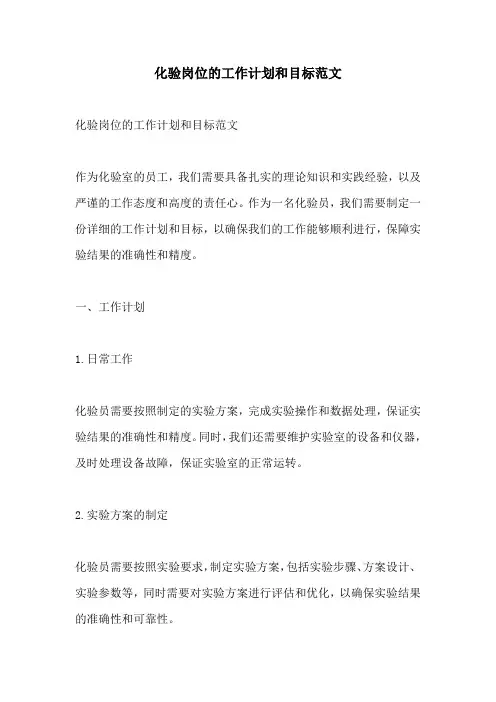 化验岗位的工作计划和目标范文

化验岗位的工作计划和目标范文

作为化验室的员工，我们需要具备扎实的理论知识和实践经验，以及严谨的工作态度和高度的责任心。作为一名化验员，我们需要制定一份详细的工作计划和目标，以确保我们的工作能够顺利进行，保障实验结果的准确性和精度。

一、工作计划

1.日常工作

化验员需要按照制定的实验方案，完成实验操作和数据处理，保证实验结果的准确性和精度。同时，我们还需要维护实验室的设备和仪器，及时处理设备故障，保证实验室的正常运转。

2.实验方案的制定

化验员需要按照实验要求，制定实验方案，包括实验步骤、方案设计、实验参数等，同时需要对实验方案进行评估和优化，以确保实验结果的准确性和可靠性。